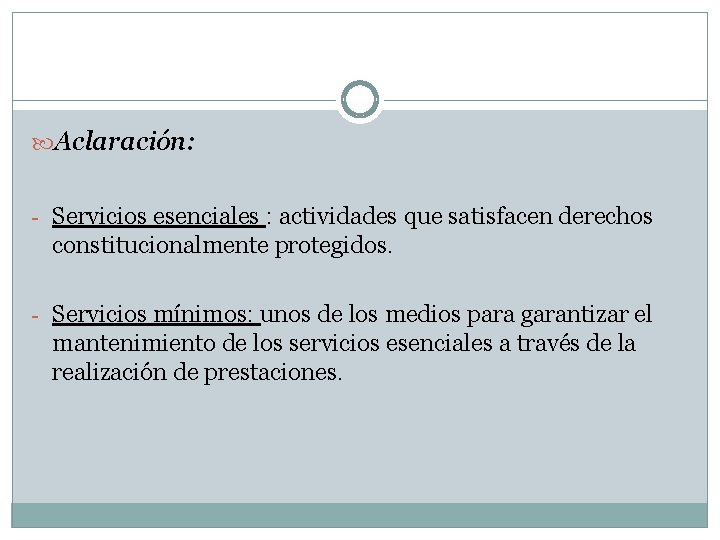 Aclaración:

- Servicios esenciales : actividades que satisfacen derechos constitucionalmente protegidos.

- Servicios mínimos: unos de los medios para garantizar el mantenimiento de los servicios esenciales a través de la realización de prestaciones.